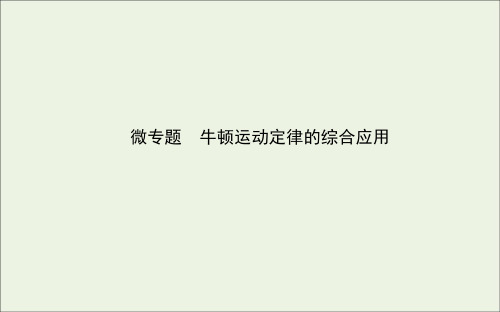 微专题　牛顿运动定律的综合应用